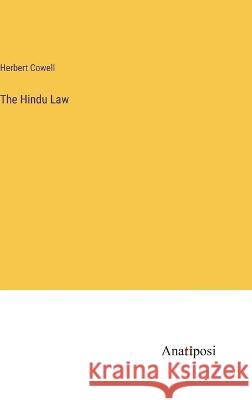 Herbert Cowell

The Hindu Law

Anatiposi

Kraina Książek